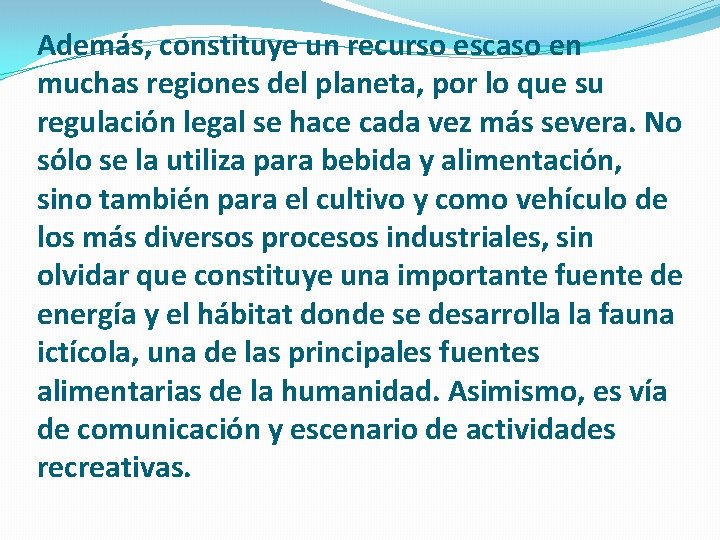 Además, constituye un recurso escaso en muchas regiones del planeta, por lo que su regulación legal se hace cada vez más severa. No sólo se la utiliza para bebida y alimentación, sino también para el cultivo y como vehículo de los más diversos procesos industriales, sin olvidar que constituye una importante fuente de energía y el hábitat donde se desarrolla la fauna ictícola, una de las principales fuentes alimentarias de la humanidad. Asimismo, es vía de comunicación y escenario de actividades recreativas.